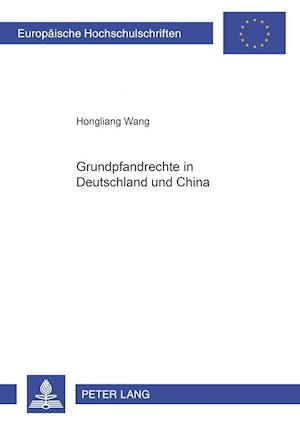 Europäische Hochschulschriften

Hongliang Wang

Grundpfandrechte in Deutschland und China

PETER LANG